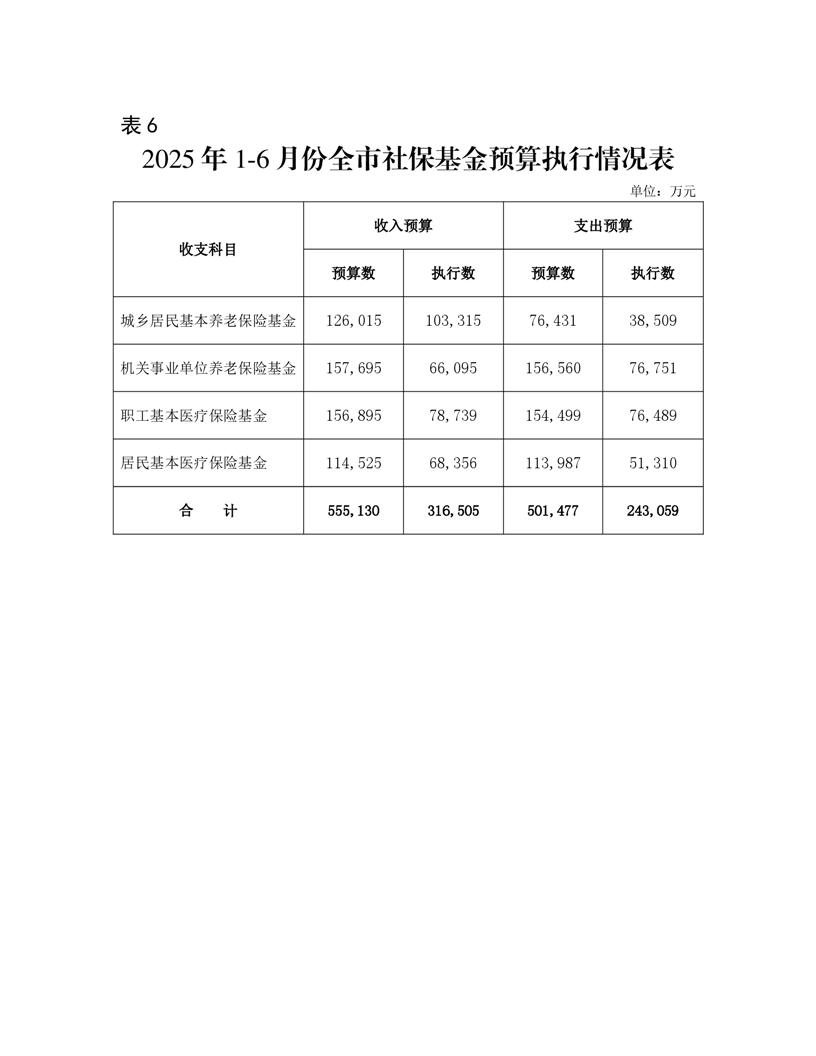 表 6

2025 年 1-6 月份全市社保基金预算执行情况表

单位：万元

| 收支科目 | 收入预算 | | 支出预算 | |
|---|---|---|---|---|
| | 预算数 | 执行数 | 预算数 | 执行数 |
| 城乡居民基本养老保险基金 | 126,015 | 103,315 | 76,431 | 38,509 |
| 机关事业单位养老保险基金 | 157,695 | 66,095 | 156,560 | 76,751 |
| 职工基本医疗保险基金 | 156,895 | 78,739 | 154,499 | 76,489 |
| 居民基本医疗保险基金 | 114,525 | 68,356 | 113,987 | 51,310 |
| 合　　计 | 555,130 | 316,505 | 501,477 | 243,059 |